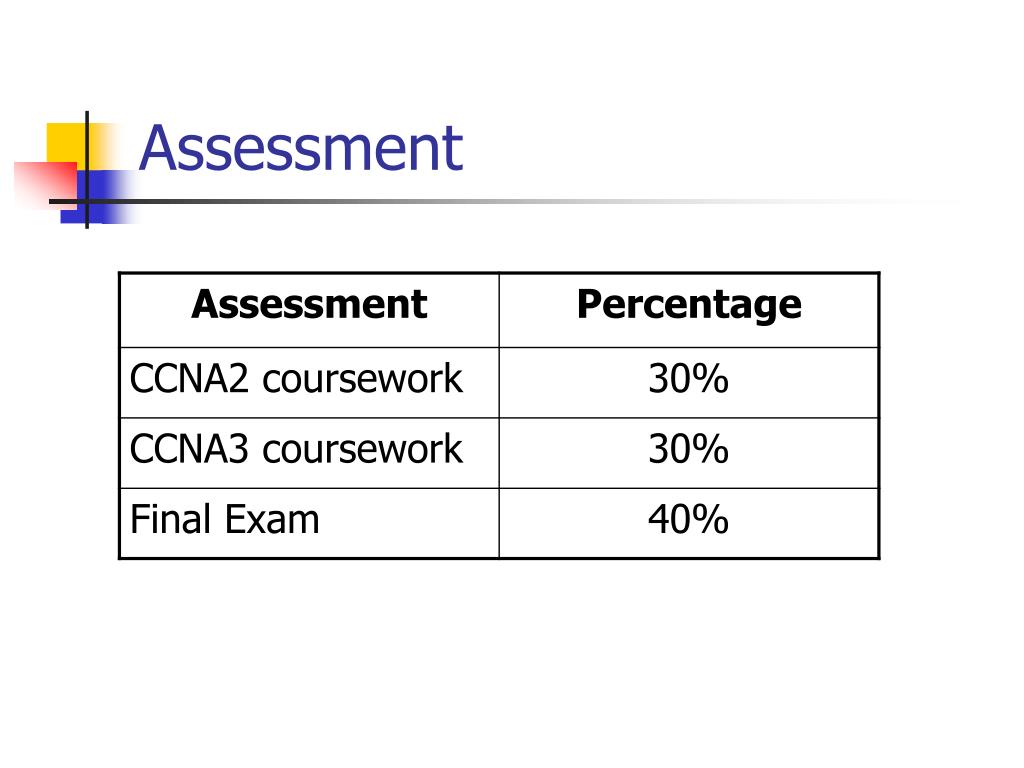 Assessment

| Assessment | Percentage |
|---|---|
| CCNA2 coursework | 30% |
| CCNA3 coursework | 30% |
| Final Exam | 40% |